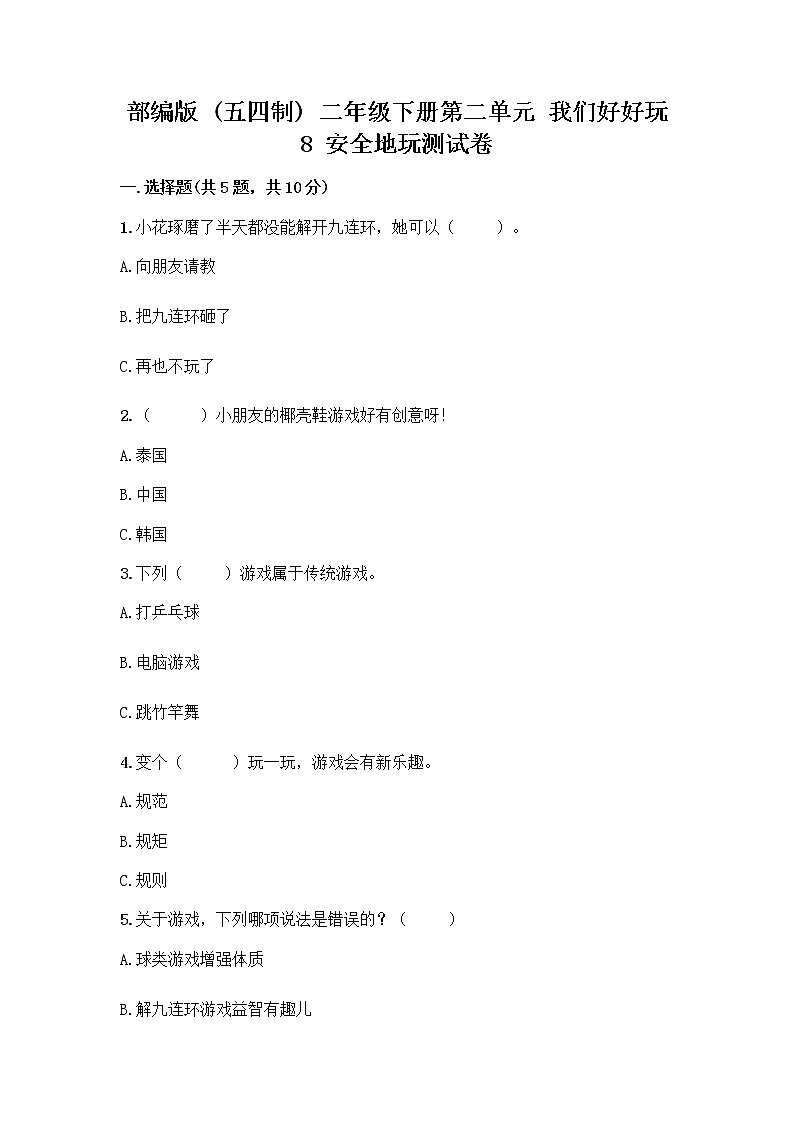 部编版（五四制）二年级下册第二单元 我们好好玩
8 安全地玩测试卷

一.选择题(共5题，共10分)

1.小花琢磨了半天都没能解开九连环，她可以（　　）。

A.向朋友请教

B.把九连环砸了

C.再也不玩了

2.（　　）小朋友的椰壳鞋游戏好有创意呀!

A.泰国

B.中国

C.韩国

3.下列（　　）游戏属于传统游戏。

A.打乒乓球

B.电脑游戏

C.跳竹竿舞

4.变个（　　）玩一玩，游戏会有新乐趣。

A.规范

B.规矩

C.规则

5.关于游戏，下列哪项说法是错误的？（　　）

A.球类游戏增强体质

B.解九连环游戏益智有趣儿